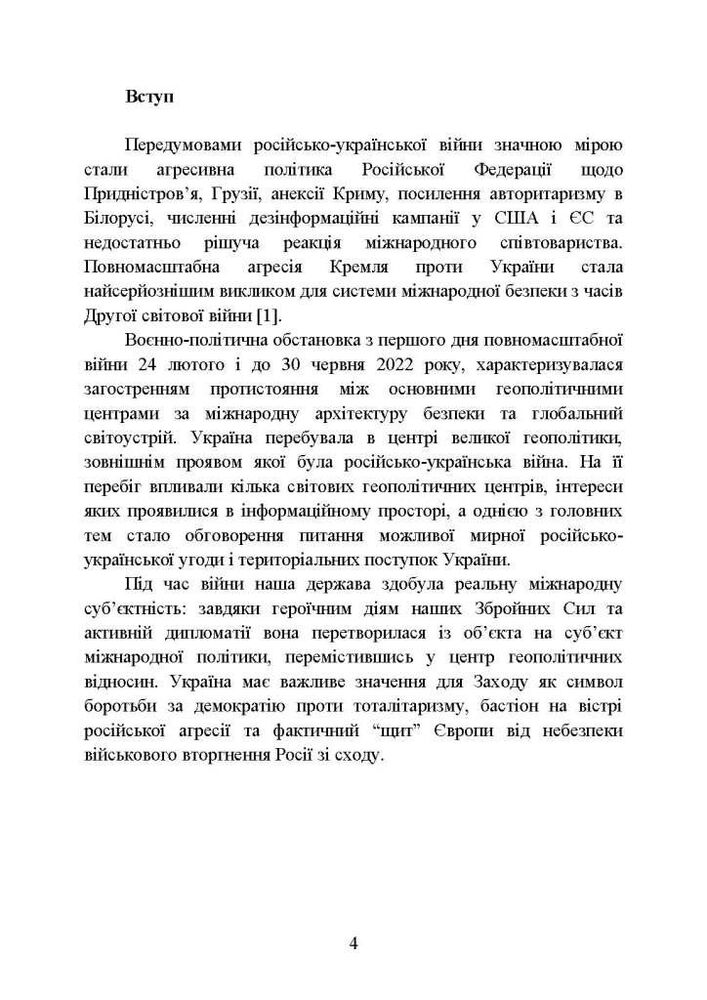 Вступ

Передумовами російсько-української війни значною мірою стали агресивна політика Російської Федерації щодо Придністров'я, Грузії, анексії Криму, посилення авторитаризму в Білорусі, численні дезінформаційні кампанії у США і ЄС та недостатньо рішуча реакція міжнародного співтовариства. Повномасштабна агресія Кремля проти України стала найсерйознішим викликом для системи міжнародної безпеки з часів Другої світової війни [1].

Воєнно-політична обстановка з першого дня повномасштабної війни 24 лютого і до 30 червня 2022 року, характеризувалася загостренням протистояння між основними геополітичними центрами за міжнародну архітектуру безпеки та глобальний світоустрій. Україна перебувала в центрі великої геополітики, зовнішнім проявом якої була російсько-українська війна. На її перебіг впливали кілька світових геополітичних центрів, інтереси яких проявилися в інформаційному просторі, а однією з головних тем стало обговорення питання можливої мирної російсько-української угоди і територіальних поступок України.

Під час війни наша держава здобула реальну міжнародну суб'єктність: завдяки героїчним діям наших Збройних Сил та активній дипломатії вона перетворилася із об'єкта на суб'єкт міжнародної політики, перемістившись у центр геополітичних відносин. Україна має важливе значення для Заходу як символ боротьби за демократію проти тоталітаризму, бастіон на вістрі російської агресії та фактичний "щит" Європи від небезпеки військового вторгнення Росії зі сходу.

4